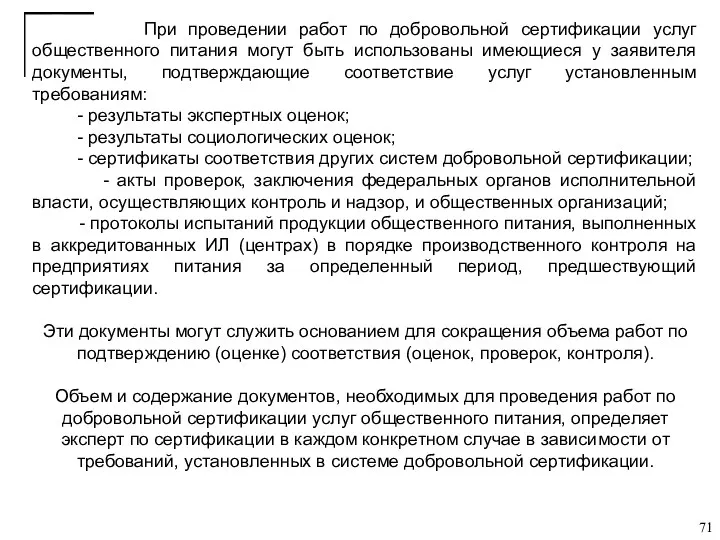 При проведении работ по добровольной сертификации услуг общественного питания могут быть использованы имеющиеся у заявителя документы, подтверждающие соответствие услуг установленным требованиям:

- результаты экспертных оценок;
- результаты социологических оценок;
- сертификаты соответствия других систем добровольной сертификации;
- акты проверок, заключения федеральных органов исполнительной власти, осуществляющих контроль и надзор, и общественных организаций;
- протоколы испытаний продукции общественного питания, выполненных в аккредитованных ИЛ (центрах) в порядке производственного контроля на предприятиях питания за определенный период, предшествующий сертификации.

Эти документы могут служить основанием для сокращения объема работ по подтверждению (оценке) соответствия (оценок, проверок, контроля).

Объем и содержание документов, необходимых для проведения работ по добровольной сертификации услуг общественного питания, определяет эксперт по сертификации в каждом конкретном случае в зависимости от требований, установленных в системе добровольной сертификации.

71